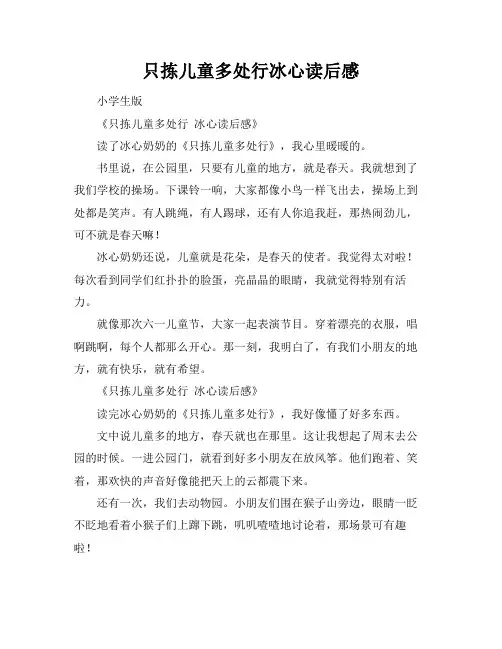 只拣儿童多处行冰心读后感

小学生版

《只拣儿童多处行 冰心读后感》

读了冰心奶奶的《只拣儿童多处行》，我心里暖暖的。

书里说，在公园里，只要有儿童的地方，就是春天。我就想到了我们学校的操场。下课铃一响，大家都像小鸟一样飞出去，操场上到处都是笑声。有人跳绳，有人踢球，还有人你追我赶，那热闹劲儿，可不就是春天嘛！

冰心奶奶还说，儿童就是花朵，是春天的使者。我觉得太对啦！每次看到同学们红扑扑的脸蛋，亮晶晶的眼睛，我就觉得特别有活力。

就像那次六一儿童节，大家一起表演节目。穿着漂亮的衣服，唱啊跳啊，每个人都那么开心。那一刻，我明白了，有我们小朋友的地方，就有快乐，就有希望。

《只拣儿童多处行 冰心读后感》

读完冰心奶奶的《只拣儿童多处行》，我好像懂了好多东西。

文中说儿童多的地方，春天就也在那里。这让我想起了周末去公园的时候。一进公园门，就看到好多小朋友在放风筝。他们跑着、笑着，那欢快的声音好像能把天上的云都震下来。

还有一次，我们去动物园。小朋友们围在猴子山旁边，眼睛一眨不眨地看着小猴子们上蹿下跳，叽叽喳喳地讨论着，那场景可有趣啦！